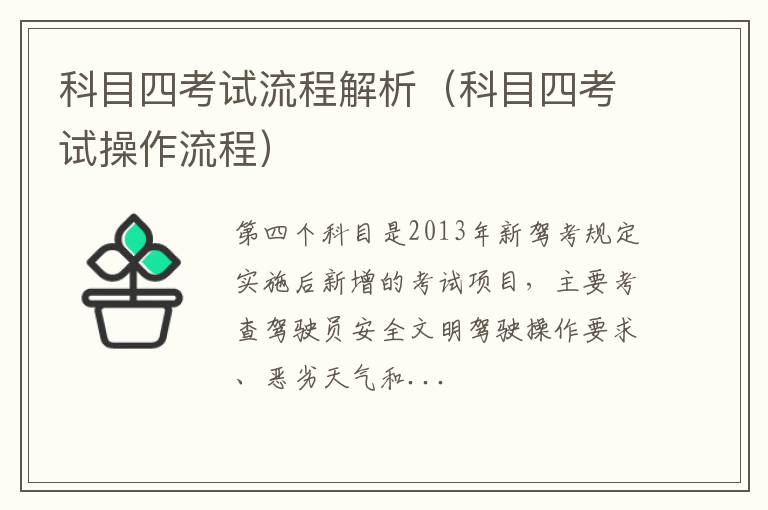 科目四考试流程解析（科目四考试操作流程）

第四个科目是2013年新驾考规定实施后新增的考试项目，主要考查驾驶员安全文明驾驶操作要求、恶劣天气和...